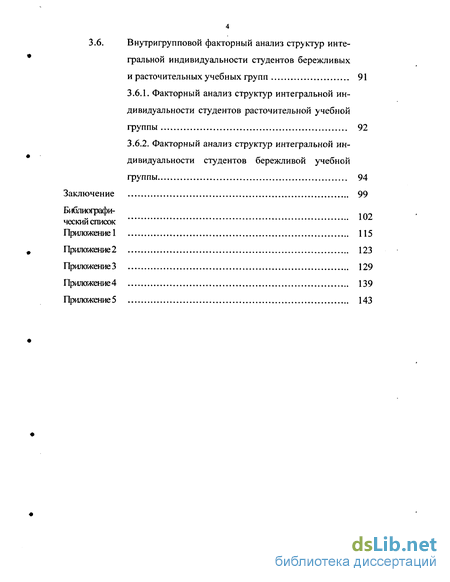 4

3.6. Внутригрупповой факторный анализ структур интегральной индивидуальности студентов бережливых и расточительных учебных групп ........................ 91

3.6.1. Факторный анализ структур интегральной индивидуальности студентов расточительной учебной группы ........................ 92

3.6.2. Факторный анализ структур интегральной индивидуальности студентов бережливой учебной группы........................ 94

Заключение ........................ 99

Библиографический список ........................ 102

Приложение 1 ........................ 115

Приложение 2 ........................ 123

Приложение 3 ........................ 129

Приложение 4 ........................ 139

Приложение 5 ........................ 143

dsLib.net
библиотека диссертаций